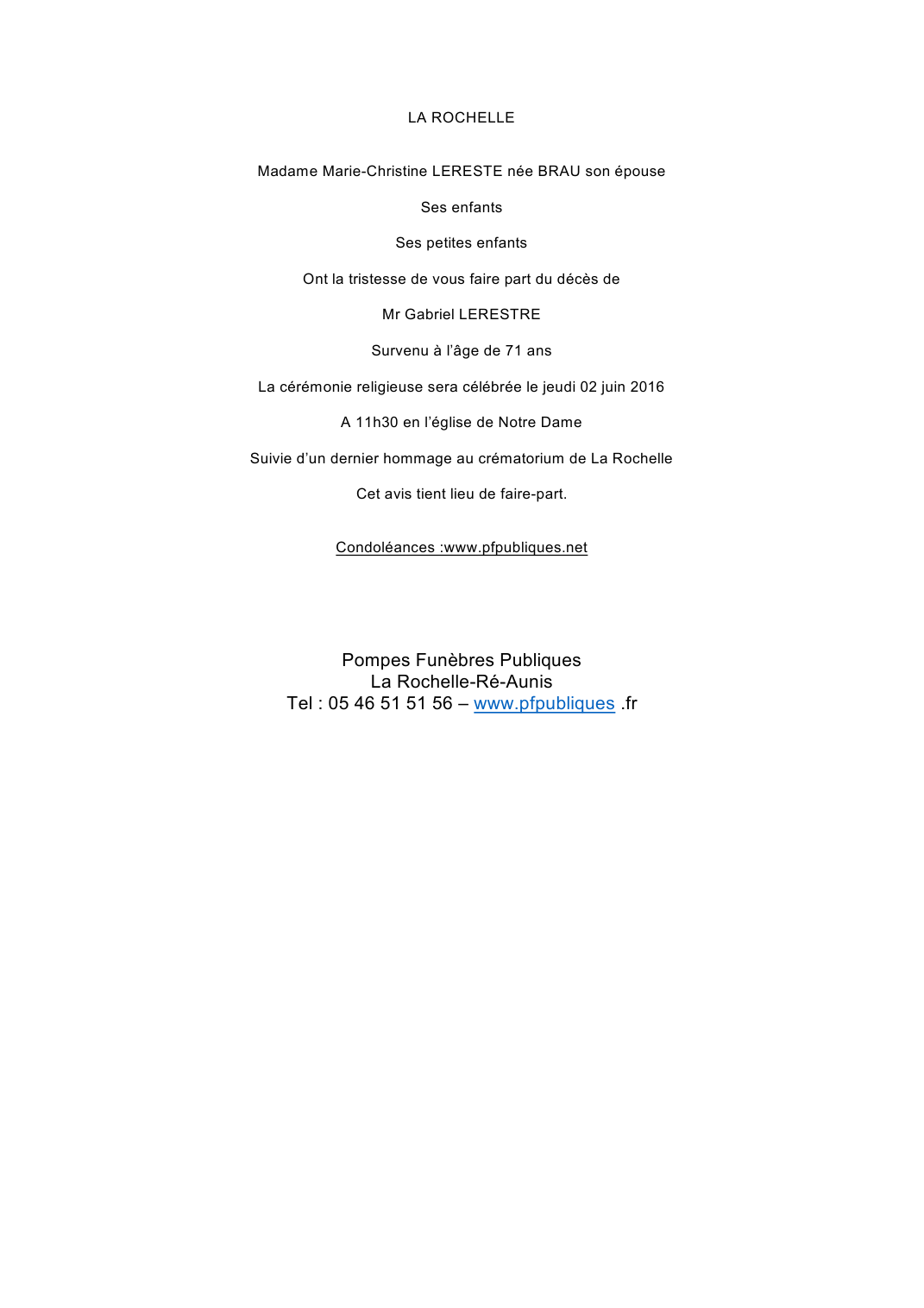 LA ROCHELLE

Madame Marie-Christine LERESTE née BRAU son épouse

Ses enfants

Ses petites enfants

Ont la tristesse de vous faire part du décès de

Mr Gabriel LERESTRE

Survenu à l'âge de 71 ans

La cérémonie religieuse sera célébrée le jeudi 02 juin 2016

A 11h30 en l'église de Notre Dame

Suivie d'un dernier hommage au crématorium de La Rochelle

Cet avis tient lieu de faire-part.

Condoléances :www.pfpubliques.net

Pompes Funèbres Publiques
La Rochelle-Ré-Aunis
Tel : 05 46 51 51 56 – www.pfpubliques .fr